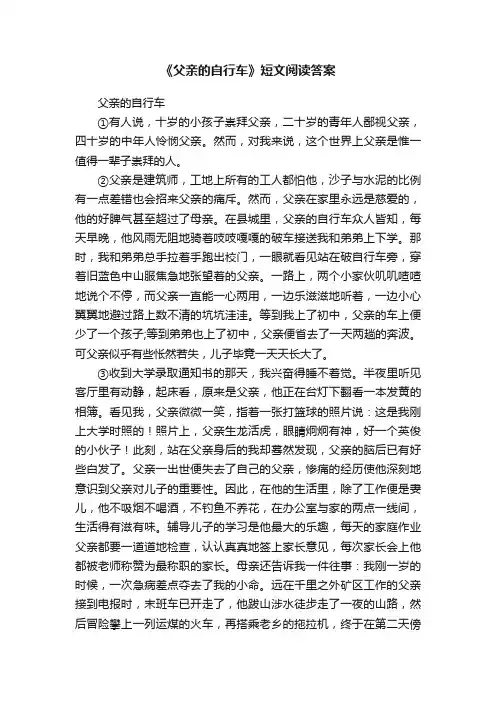 《父亲的自行车》短文阅读答案

父亲的自行车

①有人说，十岁的小孩子崇拜父亲，二十岁的青年人鄙视父亲，四十岁的中年人怜悯父亲。然而，对我来说，这个世界上父亲是惟一值得一辈子崇拜的人。

②父亲是建筑师，工地上所有的工人都怕他，沙子与水泥的比例有一点差错也会招来父亲的痛斥。然而，父亲在家里永远是慈爱的，他的好脾气甚至超过了母亲。在县城里，父亲的自行车众人皆知，每天早晚，他风雨无阻地骑着吱吱嘎嘎的破车接送我和弟弟上下学。那时，我和弟弟总手拉着手跑出校门，一眼就看见站在破自行车旁，穿着旧蓝色中山服焦急地张望着的父亲。一路上，两个小家伙叽叽喳喳地说个不停，而父亲一直能一心两用，一边乐滋滋地听着，一边小心翼翼地避过路上数不清的坑坑洼洼。等到我上了初中，父亲的车上便少了一个孩子;等到弟弟也上了初中，父亲便省去了一天两趟的奔波。可父亲似乎有些怅然若失，儿子毕竟一天天长大了。

③收到大学录取通知书的那天，我兴奋得睡不着觉。半夜里听见客厅里有动静，起床看，原来是父亲，他正在台灯下翻看一本发黄的相簿。看见我，父亲微微一笑，指着一张打篮球的照片说：这是我刚上大学时照的！照片上，父亲生龙活虎，眼睛炯炯有神，好一个英俊的小伙子！此刻，站在父亲身后的我却蓦然发现，父亲的脑后已有好些白发了。父亲一出世便失去了自己的父亲，惨痛的经历使他深刻地意识到父亲对儿子的重要性。因此，在他的生活里，除了工作便是妻儿，他不吸烟不喝酒，不钓鱼不养花，在办公室与家的两点一线间，生活得有滋有味。辅导儿子的学习是他最大的乐趣，每天的家庭作业父亲都要一道道地检查，认认真真地签上家长意见，每次家长会上他都被老师称赞为最称职的家长。母亲还告诉我一件往事：我刚一岁的时候，一次急病差点夺去了我的小命。远在千里之外矿区工作的父亲接到电报时，末班车已开走了，他跋山涉水徒步走了一夜的山路，然后冒险攀上一列运煤的火车，再搭乘老乡的拖拉机，终于在第二天傍